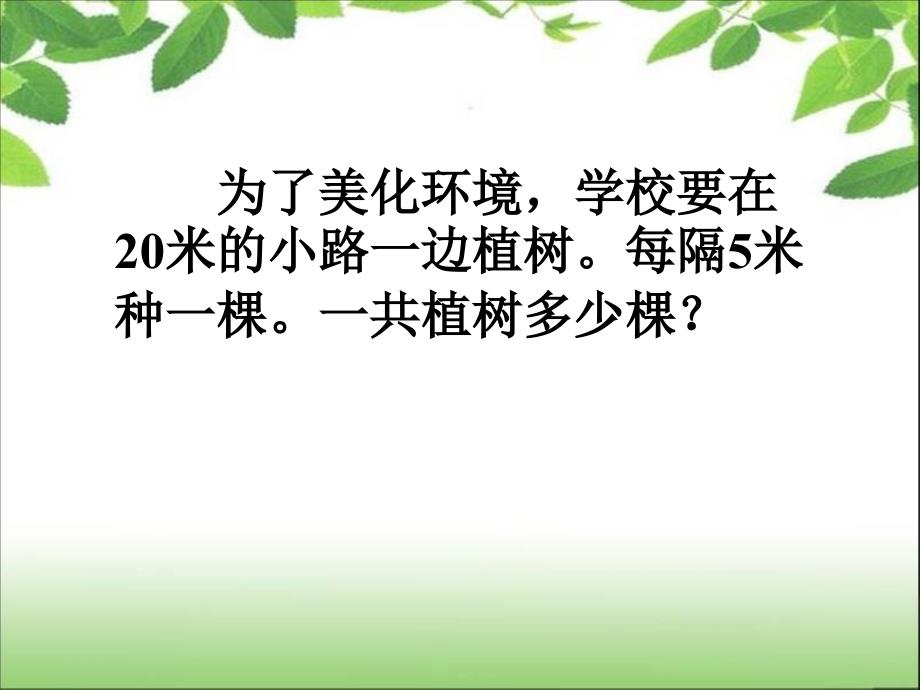 为了美化环境，学校要在20米的小路一边植树。每隔5米种一棵。一共植树多少棵？